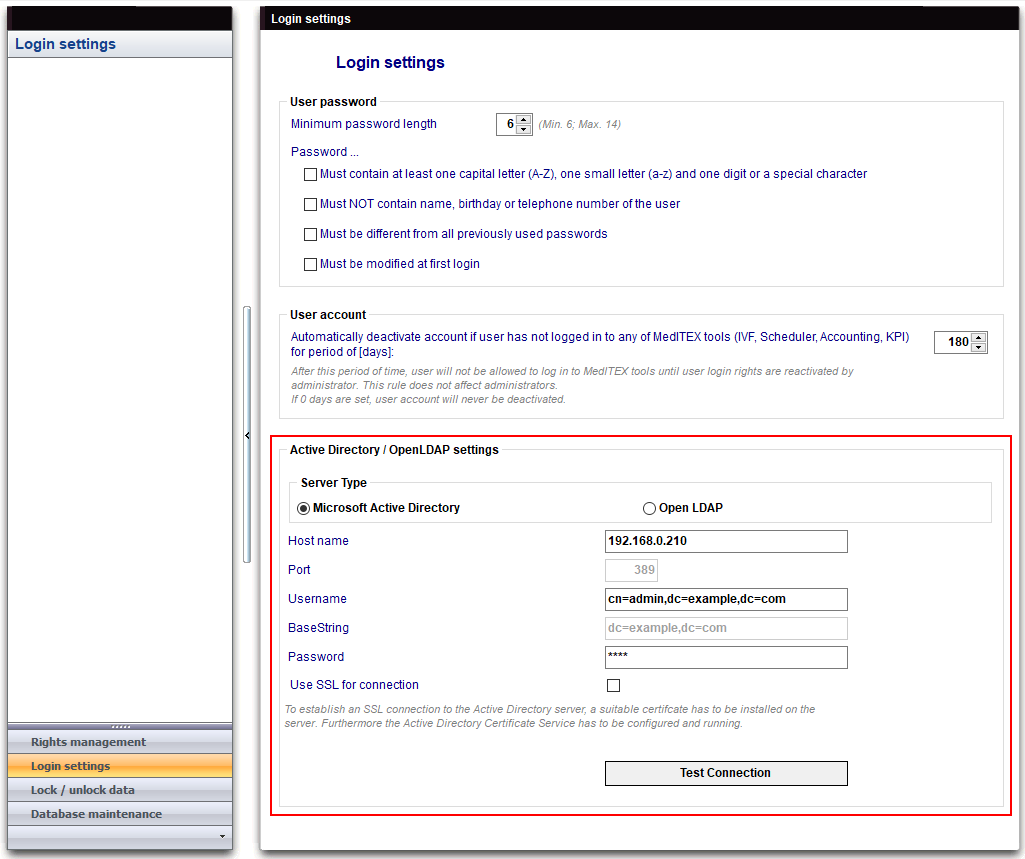 Login settings

Rights management
Login settings
Lock / unlock data
Database maintenance

Login settings

Login settings

User password
Minimum password length 6 (Min. 6; Max. 14)
Password ...
Must contain at least one capital letter (A-Z), one small letter (a-z) and one digit or a special character
Must NOT contain name, birthday or telephone number of the user
Must be different from all previously used passwords
Must be modified at first login

User account
Automatically deactivate account if user has not logged in to any of MedITEX tools (IVF, Scheduler, Accounting, KPI) for period of [days]: 180
After this period of time, user will not be allowed to log in to MedITEX tools until user login rights are reactivated by administrator. This rule does not affect administrators.
If 0 days are set, user account will never be deactivated.

Active Directory / OpenLDAP settings
Server Type
Microsoft Active Directory
Open LDAP
Host name 192.168.0.210
Port 389
Username cn=admin,dc=example,dc=com
BaseString dc=example,dc=com
Password ****
Use SSL for connection
To establish an SSL connection to the Active Directory server, a suitable certifcate has to be installed on the server. Furthermore the Active Directory Certificate Service has to be configured and running.

Test Connection